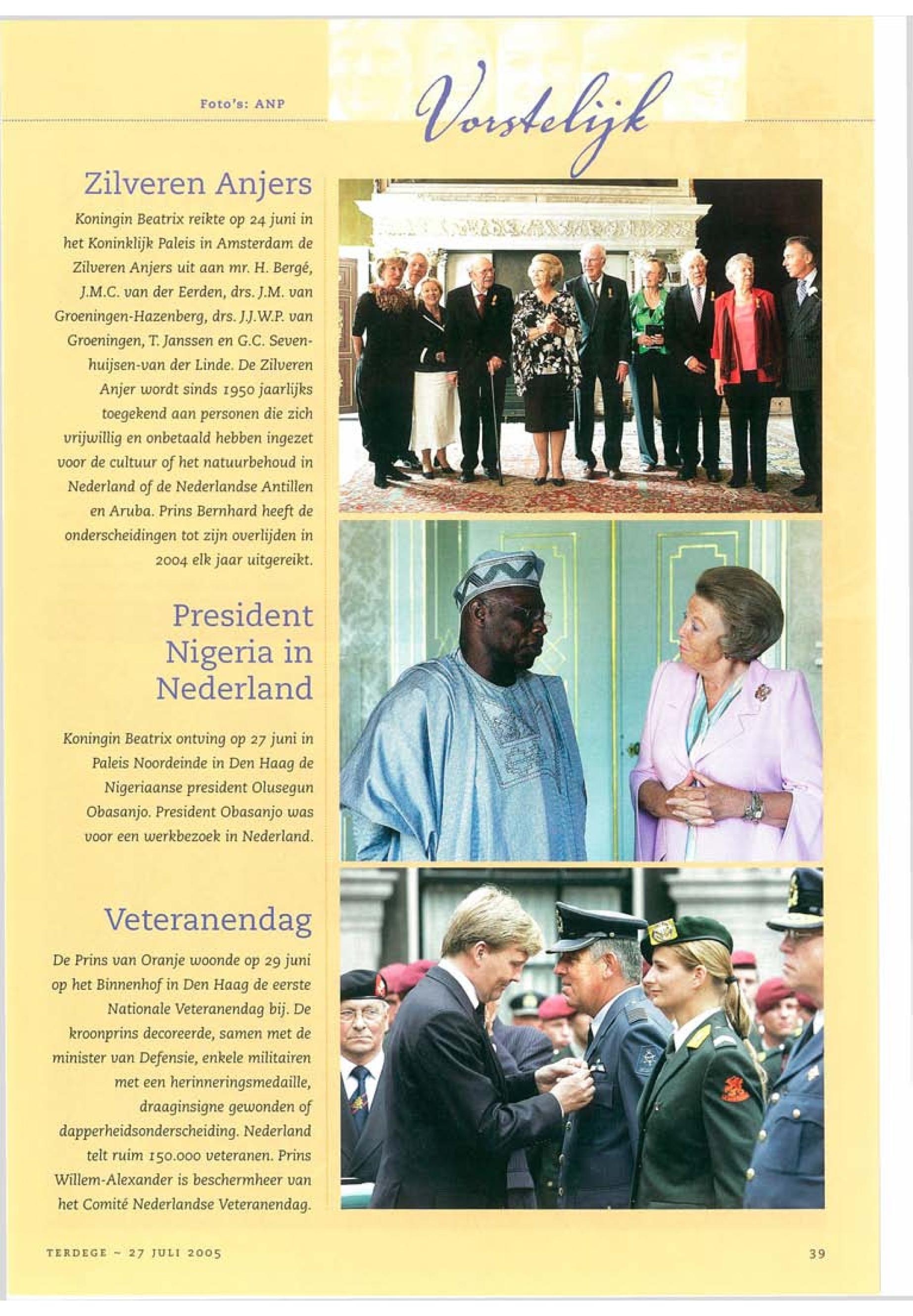 Foto's: ANP

Vorstelijk

Zilveren Anjers

Koningin Beatrix reikte op 24 juni in het Koninklijk Paleis in Amsterdam de Zilveren Anjers uit aan mr. H. Bergé, J.M.C. van der Eerden, drs. J.M. van Groeningen-Hazenberg, drs. J.J.W.P. van Groeningen, T. Janssen en G.C. Sevenhuijsen-van der Linde. De Zilveren Anjer wordt sinds 1950 jaarlijks toegekend aan personen die zich vrijwillig en onbetaald hebben ingezet voor de cultuur of het natuurbehoud in Nederland of de Nederlandse Antillen en Aruba. Prins Bernhard heeft de onderscheidingen tot zijn overlijden in 2004 elk jaar uitgereikt.

President Nigeria in Nederland

Koningin Beatrix ontving op 27 juni in Paleis Noordeinde in Den Haag de Nigeriaanse president Olusegun Obasanjo. President Obasanjo was voor een werkbezoek in Nederland.

Veteranendag

De Prins van Oranje woonde op 29 juni op het Binnenhof in Den Haag de eerste Nationale Veteranendag bij. De kroonprins decoreerde, samen met de minister van Defensie, enkele militairen met een herinneringsmedaille, draaginsigne gewonden of dapperheidsonderscheiding. Nederland telt ruim 150.000 veteranen. Prins Willem-Alexander is beschermheer van het Comité Nederlandse Veteranendag.

TERDEGE ~ 27 JULI 2005

39